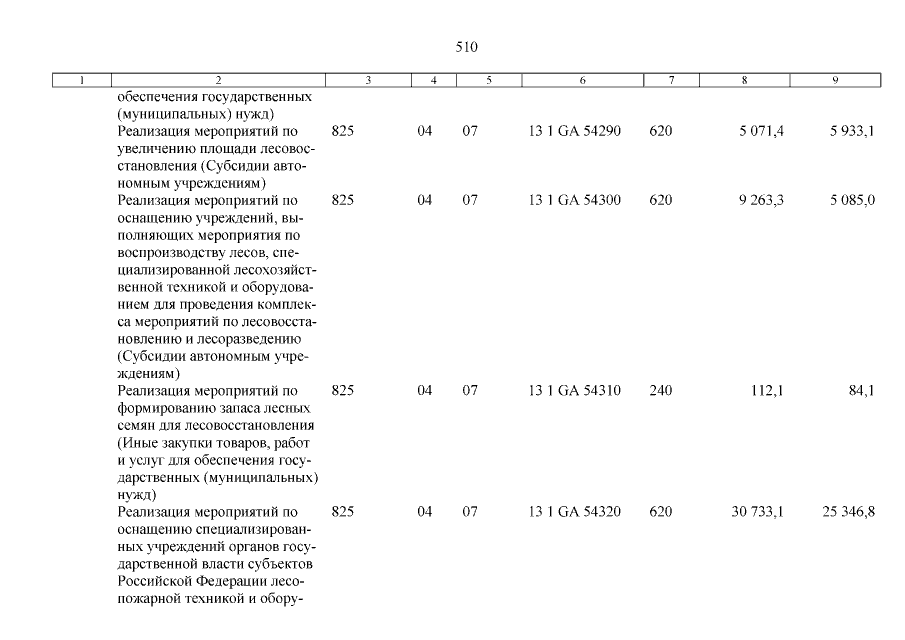 510

| 1 | 2 | 3 | 4 | 5 | 6 | 7 | 8 | 9 |
|---|---|---|---|---|---|---|---|---|
| | обеспечения государственных (муниципальных) нужд) | | | | | | | |
| | Реализация мероприятий по увеличению площади лесовосстановления (Субсидии автономным учреждениям) | 825 | 04 | 07 | 13 1 GA 54290 | 620 | 5 071,4 | 5 933,1 |
| | Реализация мероприятий по оснащению учреждений, выполняющих мероприятия по воспроизводству лесов, специализированной лесохозяйственной техникой и оборудованием для проведения комплекса мероприятий по лесовосстановлению и лесоразведению (Субсидии автономным учреждениям) | 825 | 04 | 07 | 13 1 GA 54300 | 620 | 9 263,3 | 5 085,0 |
| | Реализация мероприятий по формированию запаса лесных семян для лесовосстановления (Иные закупки товаров, работ и услуг для обеспечения государственных (муниципальных) нужд) | 825 | 04 | 07 | 13 1 GA 54310 | 240 | 112,1 | 84,1 |
| | Реализация мероприятий по оснащению специализированных учреждений органов государственной власти субъектов Российской Федерации лесопожарной техникой и обору- | 825 | 04 | 07 | 13 1 GA 54320 | 620 | 30 733,1 | 25 346,8 |